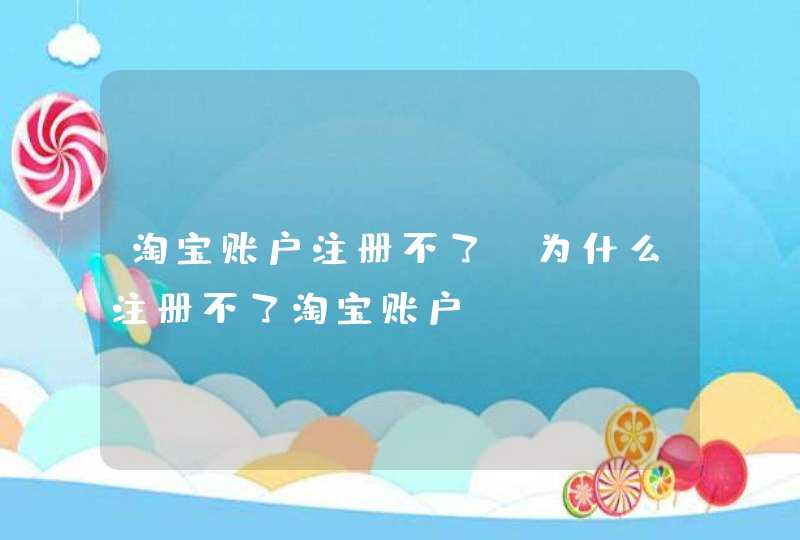 淘宝账户注册不了 为什么注册不了淘宝账户